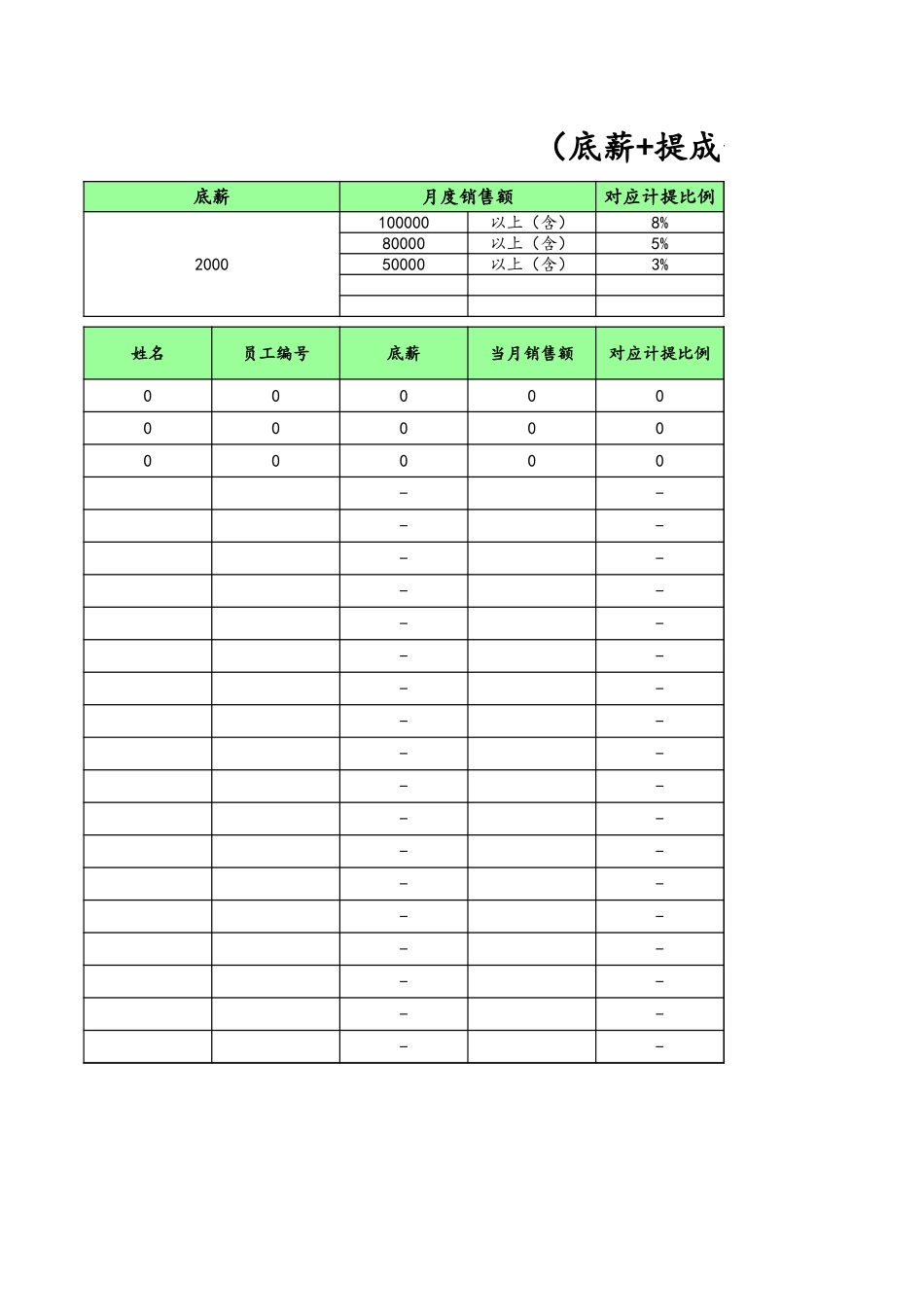 （底薪+提成

| 底薪 | 月度销售额 | | 对应计提比例 |
|---|---|---|---|
| 2000 | 100000 | 以上（含） | 8% |
| | 80000 | 以上（含） | 5% |
| | 50000 | 以上（含） | 3% |
| | | | |
| | | | |

| 姓名 | 员工编号 | 底薪 | 当月销售额 | 对应计提比例 |
|---|---|---|---|---|
| 0 | 0 | 0 | 0 | 0 |
| 0 | 0 | 0 | 0 | 0 |
| 0 | 0 | 0 | 0 | 0 |
| | | - | | - |
| | | - | | - |
| | | - | | - |
| | | - | | - |
| | | - | | - |
| | | - | | - |
| | | - | | - |
| | | - | | - |
| | | - | | - |
| | | - | | - |
| | | - | | - |
| | | - | | - |
| | | - | | - |
| | | - | | - |
| | | - | | - |
| | | - | | - |
| | | - | | - |
| | | - | | - |